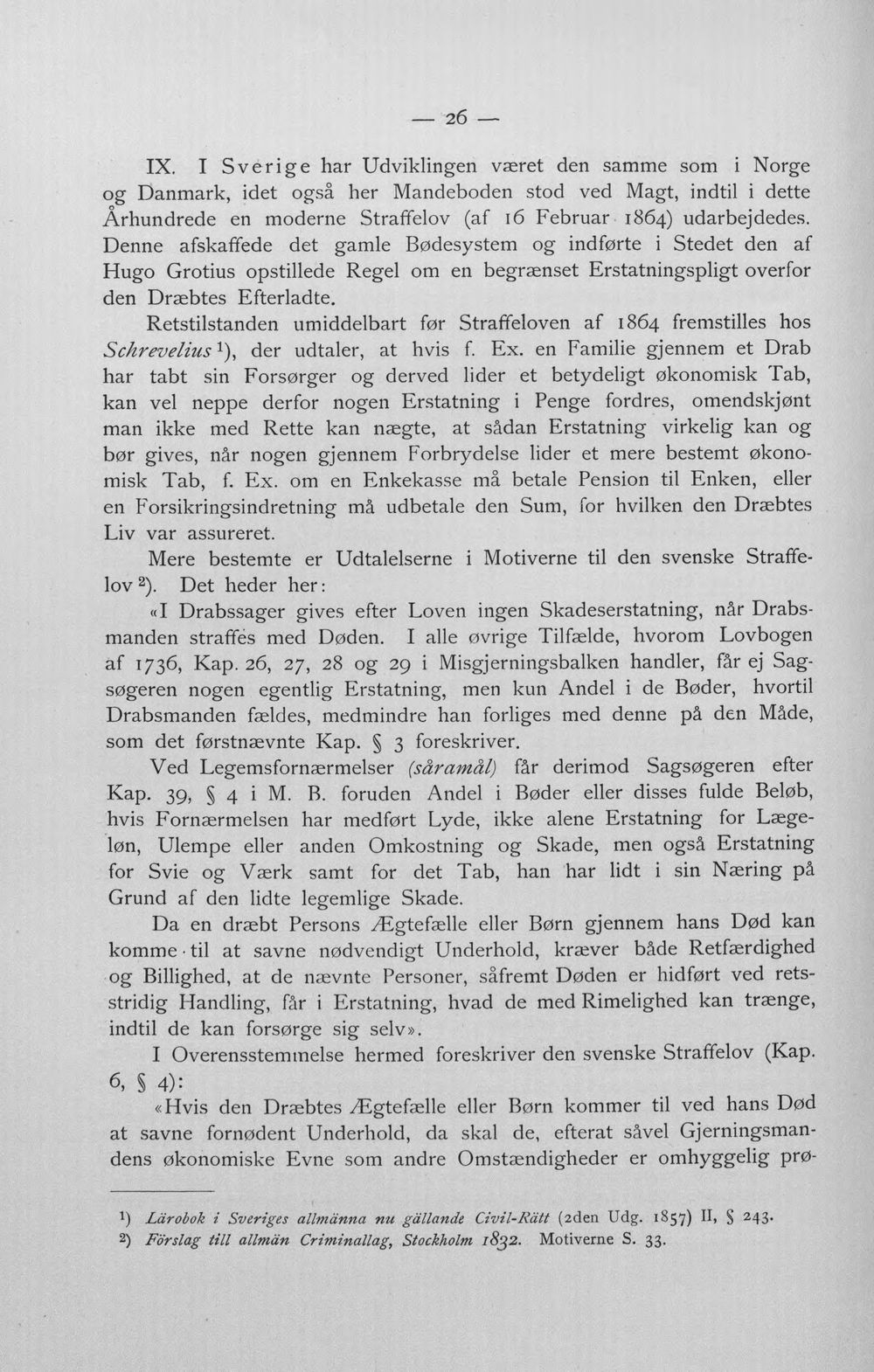 — 26 —

IX. I Sverige har Udviklingen været den samme som i Norge og Danmark, idet også her Mandeboden stod ved Magt, indtil i dette Århundrede en moderne Straffelov (af 16 Februar 1864) udarbejdedes. Denne afskaffede det gamle Bødesystem og indførte i Stedet den af Hugo Grotius opstillede Regel om en begrænset Erstatningspligt overfor den Dræbtes Efterladte.

Retstilstanden umiddelbart før Straffeloven af 1864 fremstilles hos Schrevelius $^{1}$), der udtaler, at hvis f. Ex. en Familie gjennem et Drab har tabt sin Forsørger og derved lider et betydeligt økonomisk Tab, kan vel neppe derfor nogen Erstatning i Penge fordres, omendskjønt man ikke med Rette kan nægte, at sådan Erstatning virkelig kan og bør gives, når nogen gjennem Forbrydelse lider et mere bestemt økonomisk Tab, f. Ex. om en Enkekasse må betale Pension til Enken, eller en Forsikringsindretning må udbetale den Sum, for hvilken den Dræbtes Liv var assureret.

Mere bestemte er Udtalelserne i Motiverne til den svenske Straffelov $^{2}$). Det heder her:

«I Drabssager gives efter Loven ingen Skadeserstatning, når Drabsmanden straffes med Døden. I alle øvrige Tilfælde, hvorom Lovbogen af 1736, Kap. 26, 27, 28 og 29 i Misgjerningsbalken handler, får ej Sagsøgeren nogen egentlig Erstatning, men kun Andel i de Bøder, hvortil Drabsmanden fældes, medmindre han forliges med denne på den Måde, som det førstnævnte Kap. § 3 foreskriver.

Ved Legemsfornærmelser (såramål) får derimod Sagsøgeren efter Kap. 39, § 4 i M. B. foruden Andel i Bøder eller disses fulde Beløb, hvis Fornærmelsen har medført Lyde, ikke alene Erstatning for Lægeløn, Ulempe eller anden Omkostning og Skade, men også Erstatning for Svie og Værk samt for det Tab, han har lidt i sin Næring på Grund af den lidte legemlige Skade.

Da en dræbt Persons Ægtefælle eller Børn gjennem hans Død kan komme til at savne nødvendigt Underhold, kræver både Retfærdighed og Billighed, at de nævnte Personer, såfremt Døden er hidført ved retsstridig Handling, får i Erstatning, hvad de med Rimelighed kan trænge, indtil de kan forsørge sig selv».

I Overensstemmelse hermed foreskriver den svenske Straffelov (Kap. 6, § 4):

«Hvis den Dræbtes Ægtefælle eller Børn kommer til ved hans Død at savne fornødent Underhold, da skal de, efterat såvel Gjerningsmandens økonomiske Evne som andre Omstændigheder er omhyggelig prø-

$^{1}$) Lärobok i Sveriges allmänna nu gällande Civil-Rätt (2den Udg. 1857) II, § 243.
$^{2}$) Förslag till allmän Criminallag, Stockholm 1832. Motiverne S. 33.